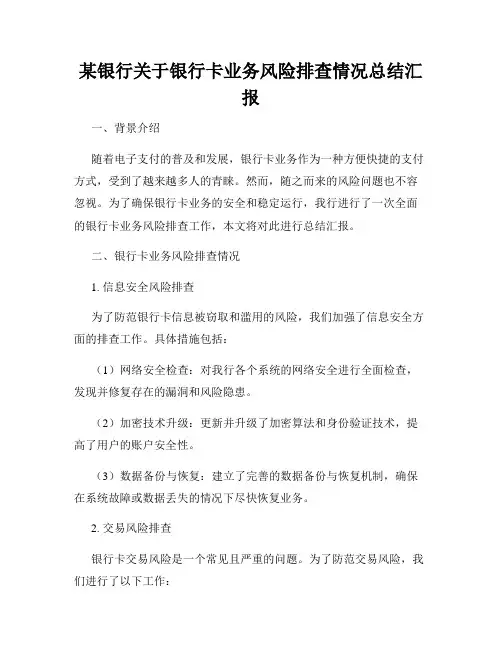 某银行关于银行卡业务风险排查情况总结汇报

一、背景介绍

随着电子支付的普及和发展，银行卡业务作为一种方便快捷的支付方式，受到了越来越多人的青睐。然而，随之而来的风险问题也不容忽视。为了确保银行卡业务的安全和稳定运行，我行进行了一次全面的银行卡业务风险排查工作，本文将对此进行总结汇报。

二、银行卡业务风险排查情况

1. 信息安全风险排查

为了防范银行卡信息被窃取和滥用的风险，我们加强了信息安全方面的排查工作。具体措施包括：

（1）网络安全检查：对我行各个系统的网络安全进行全面检查，发现并修复存在的漏洞和风险隐患。

（2）加密技术升级：更新并升级了加密算法和身份验证技术，提高了用户的账户安全性。

（3）数据备份与恢复：建立了完善的数据备份与恢复机制，确保在系统故障或数据丢失的情况下尽快恢复业务。

2. 交易风险排查

银行卡交易风险是一个常见且严重的问题。为了防范交易风险，我们进行了以下工作：